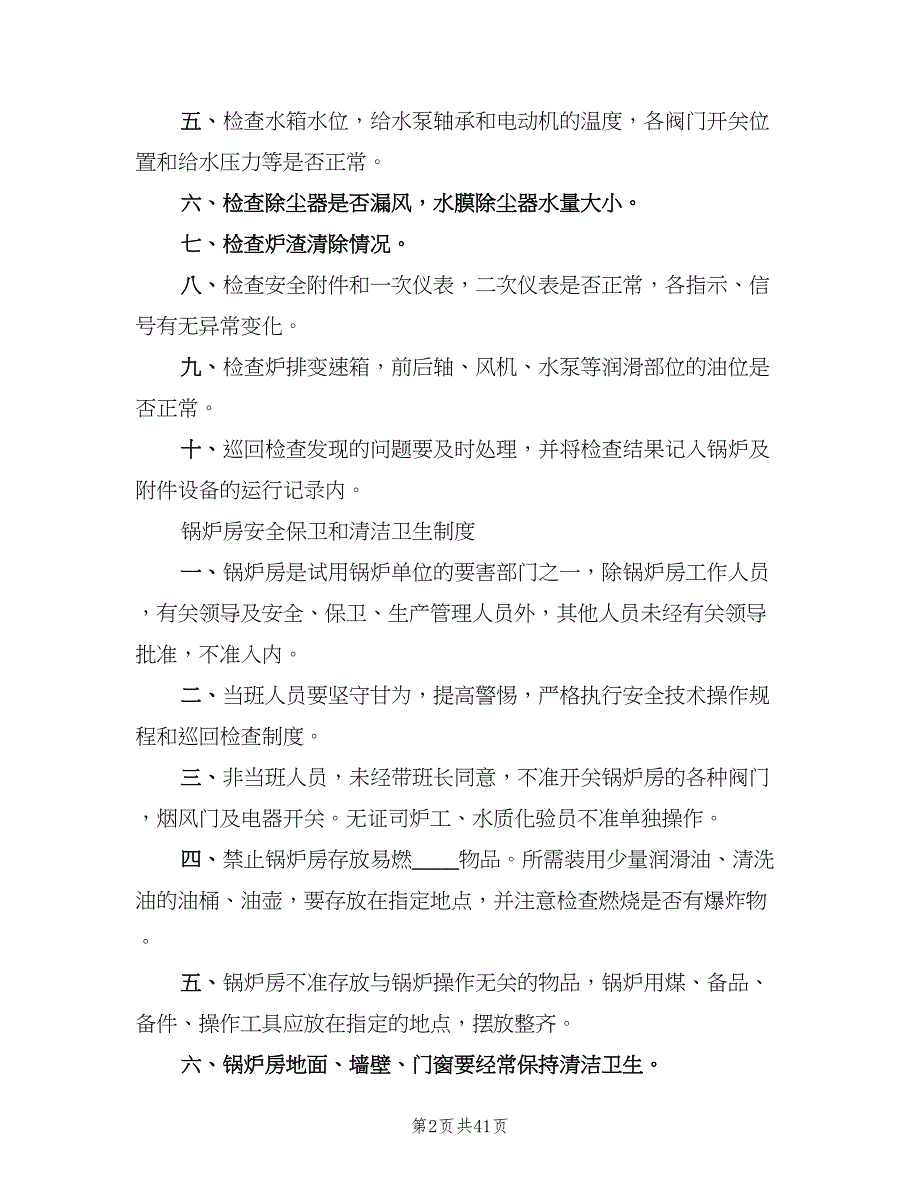 五、检查水箱水位，给水泵轴承和电动机的温度，各阀门开关位置和给水压力等是否正常。

六、检查除尘器是否漏风，水膜除尘器水量大小。

七、检查炉渣清除情况。

八、检查安全附件和一次仪表，二次仪表是否正常，各指示、信号有无异常变化。

九、检查炉排变速箱，前后轴、风机、水泵等润滑部位的油位是否正常。

十、巡回检查发现的问题要及时处理，并将检查结果记入锅炉及附件设备的运行记录内。

锅炉房安全保卫和清洁卫生制度

一、锅炉房是试用锅炉单位的要害部门之一，除锅炉房工作人员，有关领导及安全、保卫、生产管理人员外，其他人员未经有关领导批准，不准入内。

二、当班人员要坚守甘为，提高警惕，严格执行安全技术操作规程和巡回检查制度。

三、非当班人员，未经带班长同意，不准开关锅炉房的各种阀门，烟风门及电器开关。无证司炉工、水质化验员不准单独操作。

四、禁止锅炉房存放易燃____物品。所需装用少量润滑油、清洗油的油桶、油壶，要存放在指定地点，并注意检查燃烧是否有爆炸物。

五、锅炉房不准存放与锅炉操作无关的物品，锅炉用煤、备品、备件、操作工具应放在指定的地点，摆放整齐。

六、锅炉房地面、墙壁、门窗要经常保持清洁卫生。

第2页 共41页